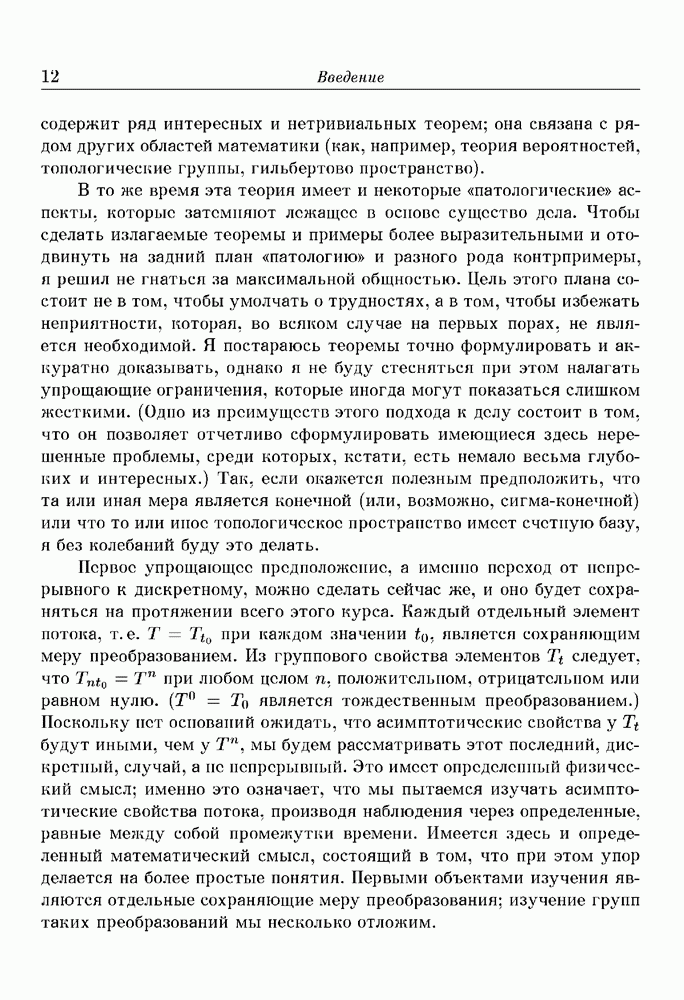 12 Введение

содержит ряд интересных и нетривиальных теорем; она связана с рядом других областей математики (как, например, теория вероятностей, топологические группы, гильбертово пространство).

В то же время эта теория имеет и некоторые «патологические» аспекты, которые затемняют лежащее в основе существо дела. Чтобы сделать излагаемые теоремы и примеры более выразительными и отодвинуть на задний план «патологию» и разного рода контрпримеры, я решил не гнаться за максимальной общностью. Цель этого плана состоит не в том, чтобы умолчать о трудностях, а в том, чтобы избежать неприятности, которая, во всяком случае на первых порах, не является необходимой. Я постараюсь теоремы точно формулировать и аккуратно доказывать, однако я не буду стесняться при этом налагать упрощающие ограничения, которые иногда могут показаться слишком жесткими. (Одно из преимуществ этого подхода к делу состоит в том, что он позволяет отчетливо сформулировать имеющиеся здесь нерешенные проблемы, среди которых, кстати, есть немало весьма глубоких и интересных.) Так, если окажется полезным предположить, что та или иная мера является конечной (или, возможно, сигма-конечной) или что то или иное топологическое пространство имеет счетную базу, я без колебаний буду это делать.

Первое упрощающее предположение, а именно переход от непрерывного к дискретному, можно сделать сейчас же, и оно будет сохраняться на протяжении всего этого курса. Каждый отдельный элемент потока, т. е. $T = T_{t_0}$ при каждом значении $t_0$, является сохраняющим меру преобразованием. Из группового свойства элементов $T_t$ следует, что $T_{nt_0} = T^n$ при любом целом $n$, положительном, отрицательном или равном нулю. ($T^0 = T_0$ является тождественным преобразованием.) Поскольку нет оснований ожидать, что асимптотические свойства у $T_t$ будут иными, чем у $T^n$, мы будем рассматривать этот последний, дискретный, случай, а не непрерывный. Это имеет определенный физический смысл; именно это означает, что мы пытаемся изучать асимптотические свойства потока, производя наблюдения через определенные, равные между собой промежутки времени. Имеется здесь и определенный математический смысл, состоящий в том, что при этом упор делается на более простые понятия. Первыми объектами изучения являются отдельные сохраняющие меру преобразования; изучение групп таких преобразований мы несколько отложим.